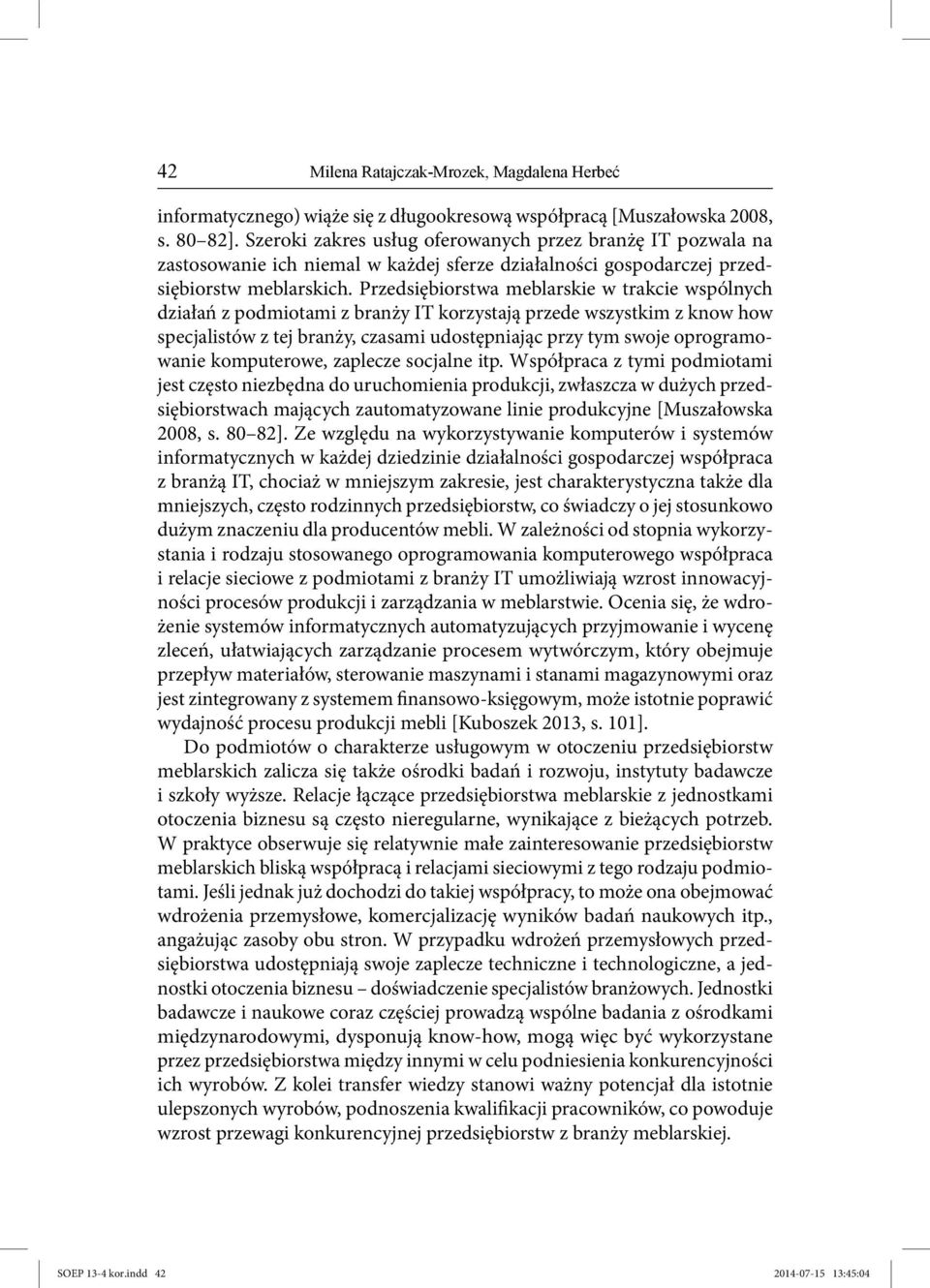 42 Milena Ratajczak-Mrozek, Magdalena Herbeć

informatycznego) wiąże się z długookresową współpracą [Muszałowska 2008, s. 80–82]. Szeroki zakres usług oferowanych przez branżę IT pozwala na zastosowanie ich niemal w każdej sferze działalności gospodarczej przedsiębiorstw meblarskich. Przedsiębiorstwa meblarskie w trakcie wspólnych działań z podmiotami z branży IT korzystają przede wszystkim z know how specjalistów z tej branży, czasami udostępniając przy tym swoje oprogramowanie komputerowe, zaplecze socjalne itp. Współpraca z tymi podmiotami jest często niezbędna do uruchomienia produkcji, zwłaszcza w dużych przedsiębiorstwach mających zautomatyzowane linie produkcyjne [Muszałowska 2008, s. 80–82]. Ze względu na wykorzystywanie komputerów i systemów informatycznych w każdej dziedzinie działalności gospodarczej współpraca z branżą IT, chociaż w mniejszym zakresie, jest charakterystyczna także dla mniejszych, często rodzinnych przedsiębiorstw, co świadczy o jej stosunkowo dużym znaczeniu dla producentów mebli. W zależności od stopnia wykorzystania i rodzaju stosowanego oprogramowania komputerowego współpraca i relacje sieciowe z podmiotami z branży IT umożliwiają wzrost innowacyjności procesów produkcji i zarządzania w meblarstwie. Ocenia się, że wdrożenie systemów informatycznych automatyzujących przyjmowanie i wycenę zleceń, ułatwiających zarządzanie procesem wytwórczym, który obejmuje przepływ materiałów, sterowanie maszynami i stanami magazynowymi oraz jest zintegrowany z systemem finansowo-księgowym, może istotnie poprawić wydajność procesu produkcji mebli [Kuboszek 2013, s. 101].

Do podmiotów o charakterze usługowym w otoczeniu przedsiębiorstw meblarskich zalicza się także ośrodki badań i rozwoju, instytuty badawcze i szkoły wyższe. Relacje łączące przedsiębiorstwa meblarskie z jednostkami otoczenia biznesu są często nieregularne, wynikające z bieżących potrzeb. W praktyce obserwuje się relatywnie małe zainteresowanie przedsiębiorstw meblarskich bliską współpracą i relacjami sieciowymi z tego rodzaju podmiotami. Jeśli jednak już dochodzi do takiej współpracy, to może ona obejmować wdrożenia przemysłowe, komercjalizację wyników badań naukowych itp., angażując zasoby obu stron. W przypadku wdrożeń przemysłowych przedsiębiorstwa udostępniają swoje zaplecze techniczne i technologiczne, a jednostki otoczenia biznesu – doświadczenie specjalistów branżowych. Jednostki badawcze i naukowe coraz częściej prowadzą wspólne badania z ośrodkami międzynarodowymi, dysponują know-how, mogą więc być wykorzystane przez przedsiębiorstwa między innymi w celu podniesienia konkurencyjności ich wyrobów. Z kolei transfer wiedzy stanowi ważny potencjał dla istotnie ulepszonych wyrobów, podnoszenia kwalifikacji pracowników, co powoduje wzrost przewagi konkurencyjnej przedsiębiorstw z branży meblarskiej.

SOEP 13-4 kor.indd 42 2014-07-15 13:45:04